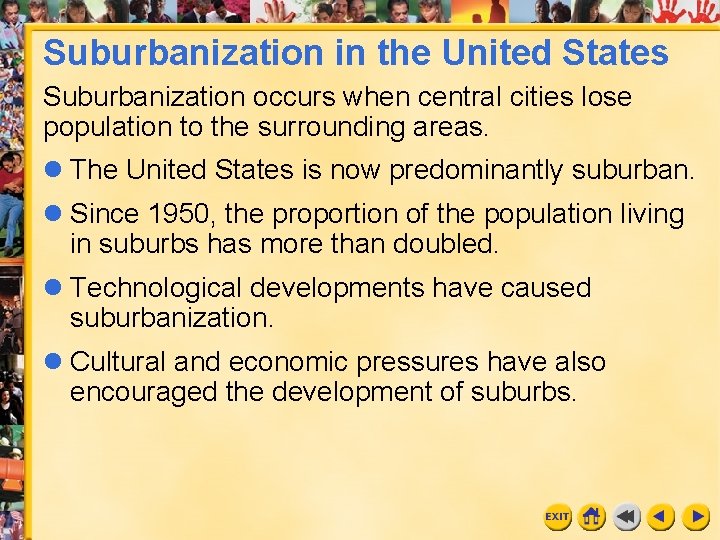 Suburbanization in the United States

Suburbanization occurs when central cities lose population to the surrounding areas.

• The United States is now predominantly suburban.

• Since 1950, the proportion of the population living in suburbs has more than doubled.

• Technological developments have caused suburbanization.

• Cultural and economic pressures have also encouraged the development of suburbs.

EXIT